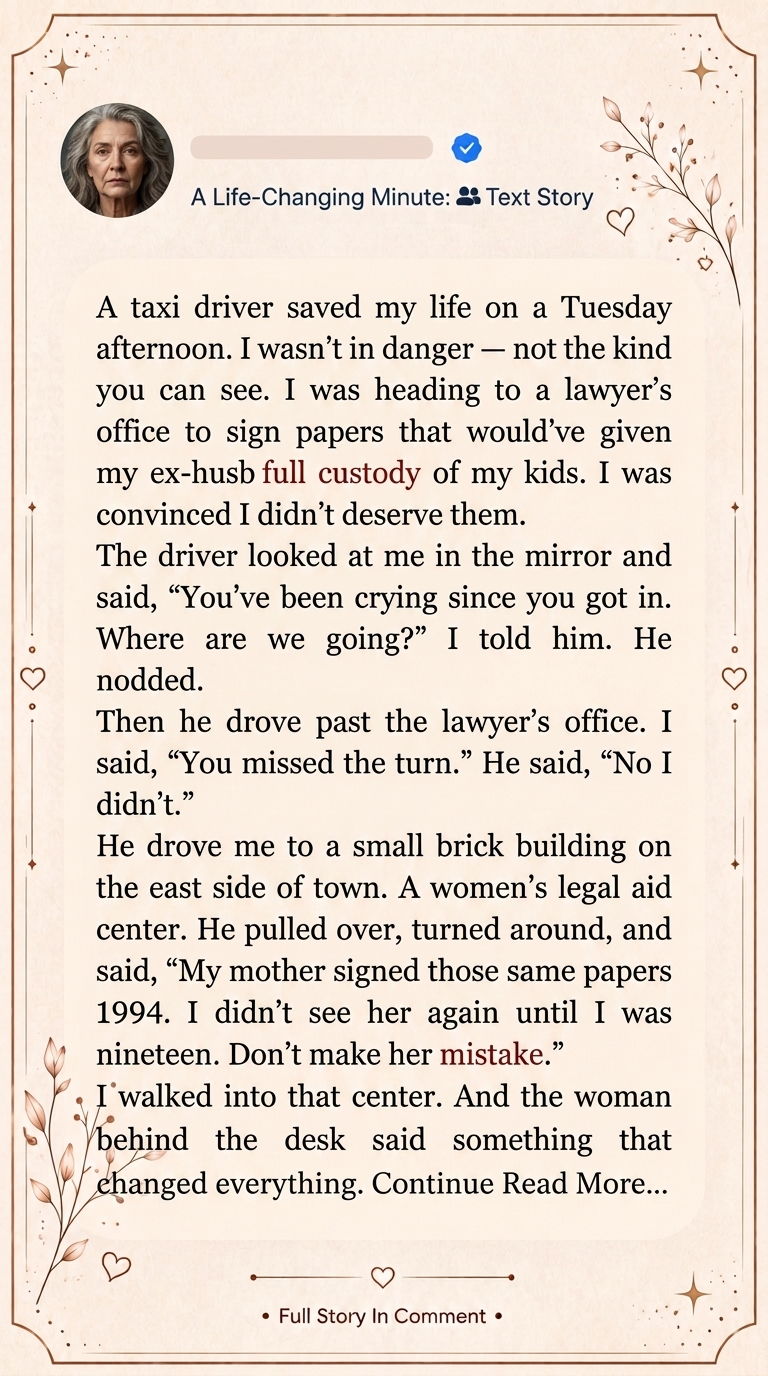 A Life-Changing Minute: Text Story

A taxi driver saved my life on a Tuesday afternoon. I wasn't in danger — not the kind you can see. I was heading to a lawyer's office to sign papers that would've given my ex-husb full custody of my kids. I was convinced I didn't deserve them.

The driver looked at me in the mirror and said, "You've been crying since you got in. Where are we going?" I told him. He nodded.

Then he drove past the lawyer's office. I said, "You missed the turn." He said, "No I didn't."

He drove me to a small brick building on the east side of town. A women's legal aid center. He pulled over, turned around, and said, "My mother signed those same papers 1994. I didn't see her again until I was nineteen. Don't make her mistake."

I walked into that center. And the woman behind the desk said something that changed everything. Continue Read More...

• Full Story In Comment •